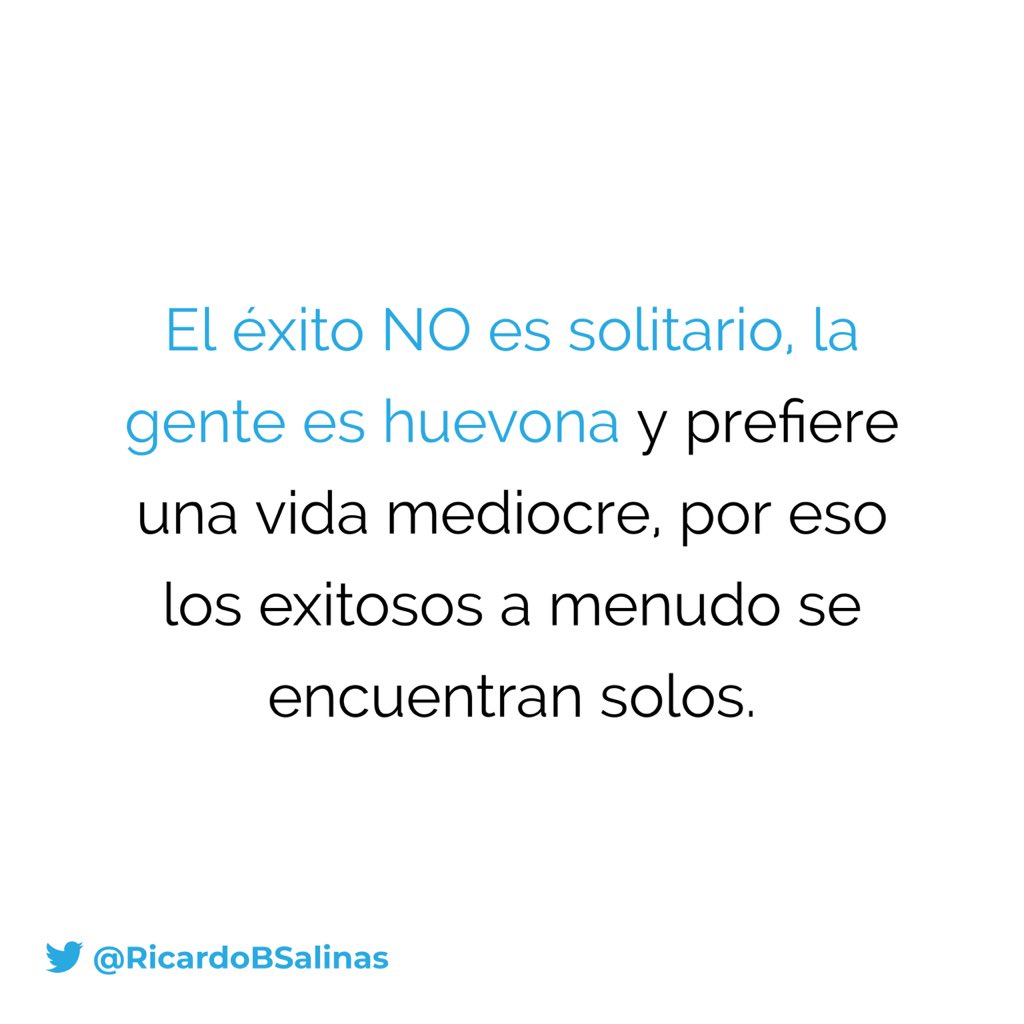 El éxito NO es solitario, la gente es huevona y prefiere una vida mediocre, por eso los exitosos a menudo se encuentran solos.

@RicardoBSalinas